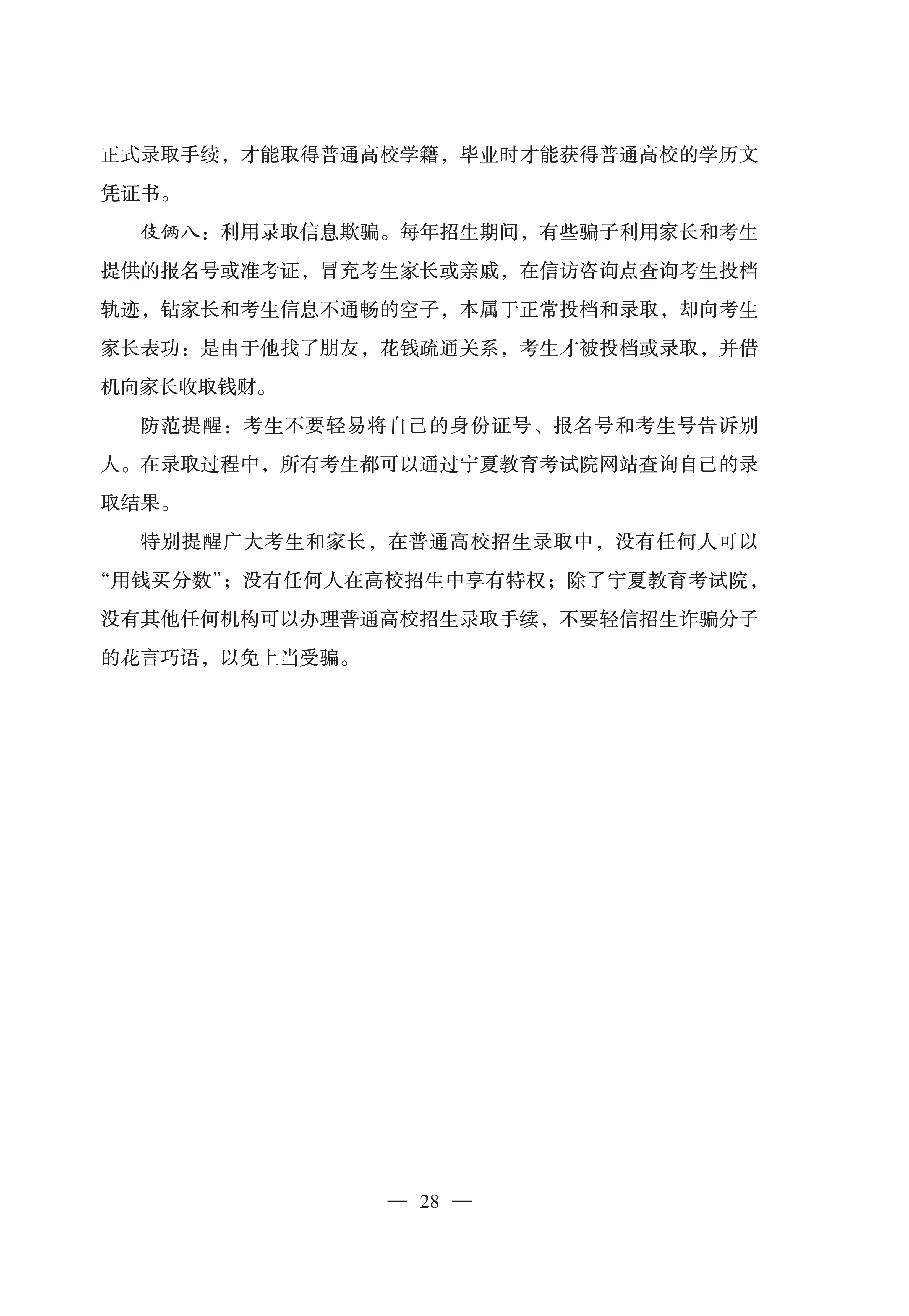 正式录取手续，才能取得普通高校学籍，毕业时才能获得普通高校的学历文凭证书。

伎俩八：利用录取信息欺骗。每年招生期间，有些骗子利用家长和考生提供的报名号或准考证，冒充考生家长或亲戚，在信访咨询点查询考生投档轨迹，钻家长和考生信息不通畅的空子，本属于正常投档和录取，却向考生家长表功：是由于他找了朋友，花钱疏通关系，考生才被投档或录取，并借机向家长收取钱财。

防范提醒：考生不要轻易将自己的身份证号、报名号和考生号告诉别人。在录取过程中，所有考生都可以通过宁夏教育考试院网站查询自己的录取结果。

特别提醒广大考生和家长，在普通高校招生录取中，没有任何人可以“用钱买分数”；没有任何人在高校招生中享有特权；除了宁夏教育考试院，没有其他任何机构可以办理普通高校招生录取手续，不要轻信招生诈骗分子的花言巧语，以免上当受骗。

— 28 —